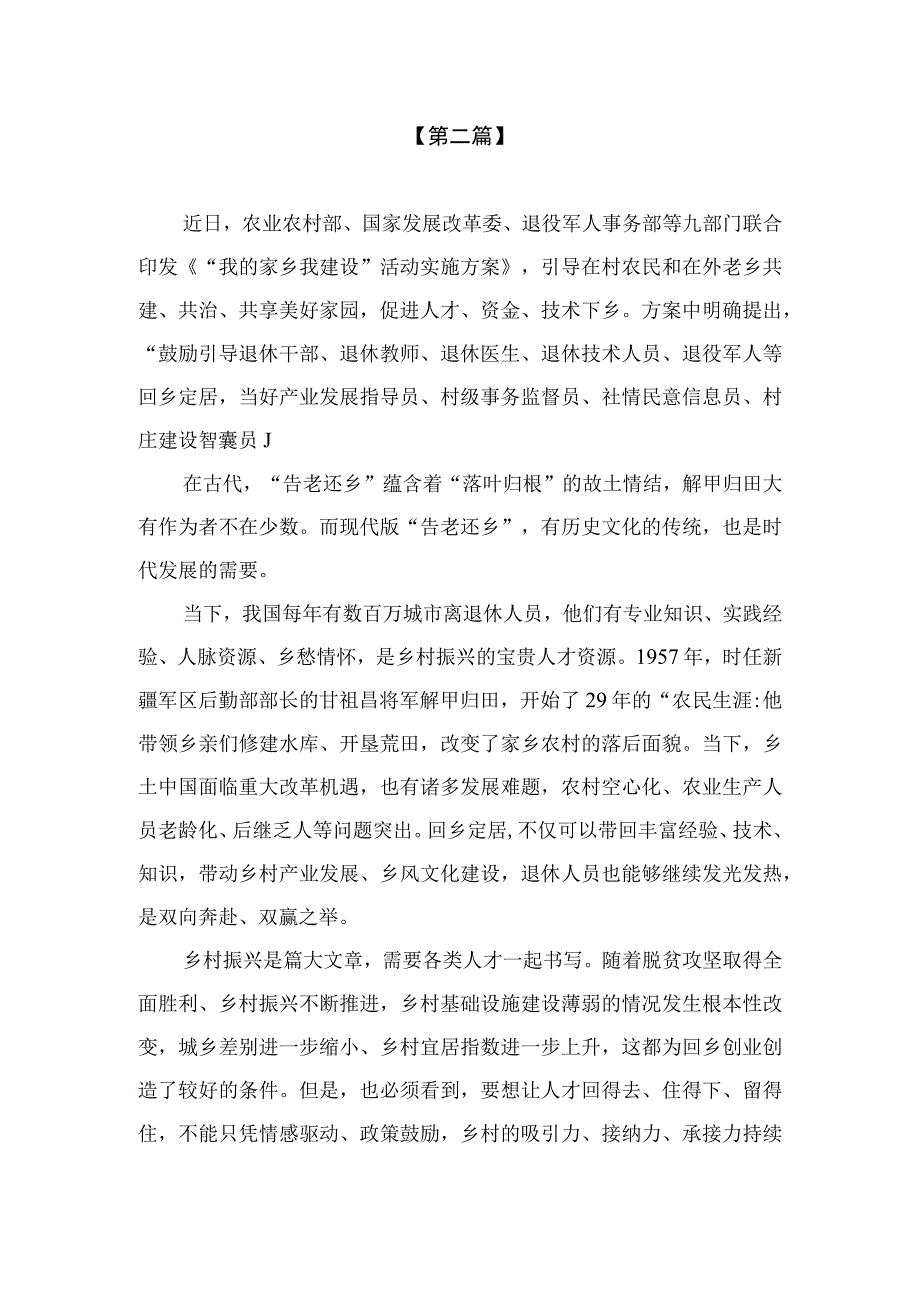 【第二篇】

近日，农业农村部、国家发展改革委、退役军人事务部等九部门联合印发《“我的家乡我建设”活动实施方案》，引导在村农民和在外老乡共建、共治、共享美好家园，促进人才、资金、技术下乡。方案中明确提出，“鼓励引导退休干部、退休教师、退休医生、退休技术人员、退役军人等回乡定居，当好产业发展指导员、村级事务监督员、社情民意信息员、村庄建设智囊员J

在古代，“告老还乡”蕴含着“落叶归根”的故土情结，解甲归田大有作为者不在少数。而现代版“告老还乡”，有历史文化的传统，也是时代发展的需要。

当下，我国每年有数百万城市离退休人员，他们有专业知识、实践经验、人脉资源、乡愁情怀，是乡村振兴的宝贵人才资源。1957年，时任新疆军区后勤部部长的甘祖昌将军解甲归田，开始了29年的“农民生涯:他带领乡亲们修建水库、开垦荒田，改变了家乡农村的落后面貌。当下，乡土中国面临重大改革机遇，也有诸多发展难题，农村空心化、农业生产人员老龄化、后继乏人等问题突出。回乡定居,不仅可以带回丰富经验、技术、知识，带动乡村产业发展、乡风文化建设，退休人员也能够继续发光发热，是双向奔赴、双赢之举。

乡村振兴是篇大文章，需要各类人才一起书写。随着脱贫攻坚取得全面胜利、乡村振兴不断推进，乡村基础设施建设薄弱的情况发生根本性改变，城乡差别进一步缩小、乡村宜居指数进一步上升，这都为回乡创业创造了较好的条件。但是，也必须看到，要想让人才回得去、住得下、留得住，不能只凭情感驱动、政策鼓励，乡村的吸引力、接纳力、承接力持续